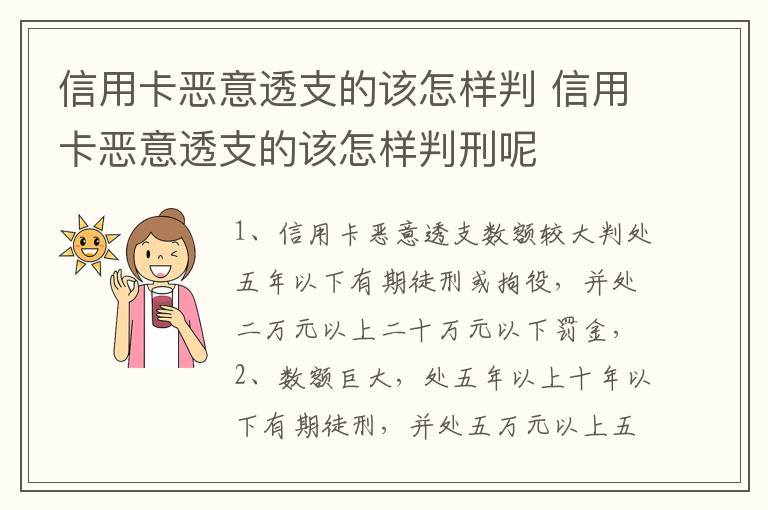 信用卡恶意透支的该怎样判 信用卡恶意透支的该怎样判刑呢

1、信用卡恶意透支数额较大判处五年以下有期徒刑或拘役，并处二万元以上二十万元以下罚金，2、数额巨大，处五年以上十年以下有期徒刑，并处五万元以上五